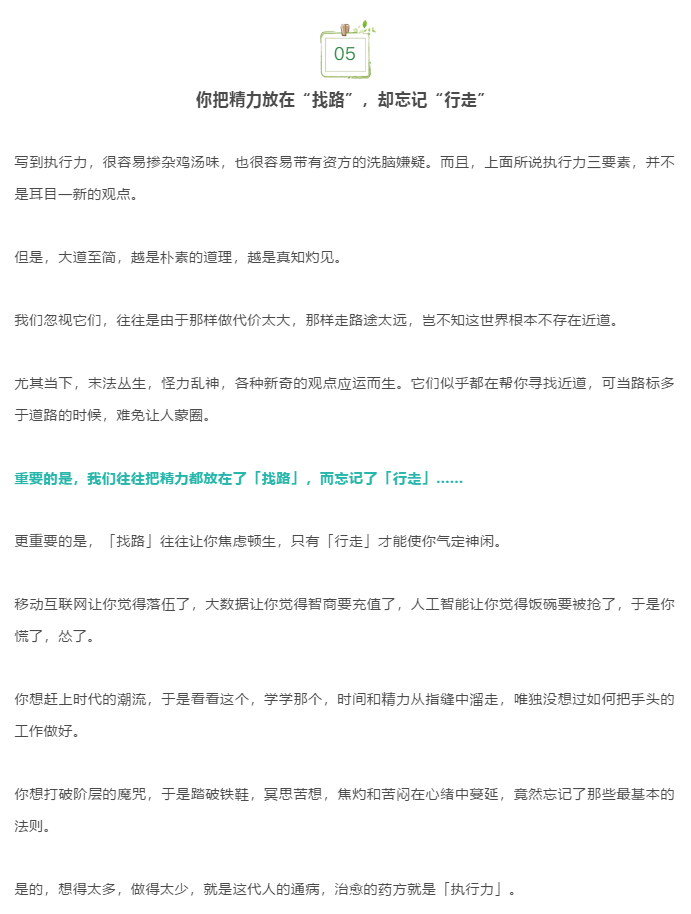 05

你把精力放在“找路”，却忘记“行走”

写到执行力，很容易掺杂鸡汤味，也很容易带有资方的洗脑嫌疑。而且，上面所说执行力三要素，并不是耳目一新的观点。

但是，大道至简，越是朴素的道理，越是真知灼见。

我们忽视它们，往往是由于那样做代价太大，那样走路途太远，岂不知这世界根本不存在近道。

尤其当下，末法丛生，怪力乱神，各种新奇的观点应运而生。它们似乎都在帮你寻找近道，可当路标多于道路的时候，难免让人蒙圈。

重要的是，我们往往把精力都放在了「找路」，而忘记了「行走」……

更重要的是，「找路」往往让你焦虑顿生，只有「行走」才能使你气定神闲。

移动互联网让你觉得落伍了，大数据让你觉得智商要充值了，人工智能让你觉得饭碗要被抢了，于是你慌了，怂了。

你想赶上时代的潮流，于是看看这个，学学那个，时间和精力从指缝中溜走，唯独没想过如何把手头的工作做好。

你想打破阶层的魔咒，于是踏破铁鞋，冥思苦想，焦灼和苦闷在心绪中蔓延，竟然忘记了那些最基本的法则。

是的，想得太多，做得太少，就是这代人的通病，治愈的药方就是「执行力」。